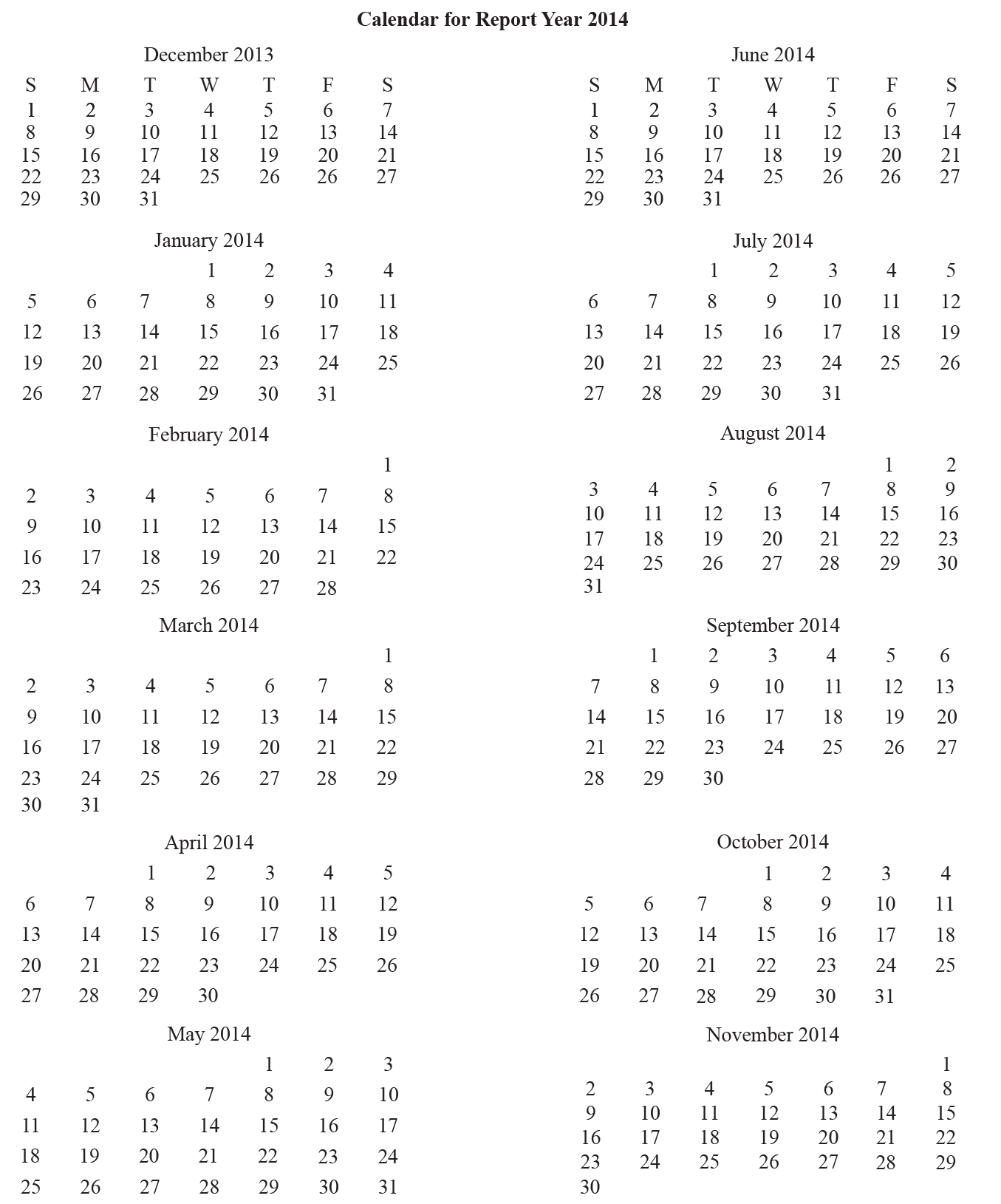 Calendar for Report Year 2014

December 2013

| S | M | T | W | T | F | S |
|---|---|---|---|---|---|---|
| 1 | 2 | 3 | 4 | 5 | 6 | 7 |
| 8 | 9 | 10 | 11 | 12 | 13 | 14 |
| 15 | 16 | 17 | 18 | 19 | 20 | 21 |
| 22 | 23 | 24 | 25 | 26 | 26 | 27 |
| 29 | 30 | 31 | | | | |

January 2014

| | | | 1 | 2 | 3 | 4 |
|---|---|---|---|---|---|---|
| 5 | 6 | 7 | 8 | 9 | 10 | 11 |
| 12 | 13 | 14 | 15 | 16 | 17 | 18 |
| 19 | 20 | 21 | 22 | 23 | 24 | 25 |
| 26 | 27 | 28 | 29 | 30 | 31 | |

February 2014

| | | | | | | 1 |
|---|---|---|---|---|---|---|
| 2 | 3 | 4 | 5 | 6 | 7 | 8 |
| 9 | 10 | 11 | 12 | 13 | 14 | 15 |
| 16 | 17 | 18 | 19 | 20 | 21 | 22 |
| 23 | 24 | 25 | 26 | 27 | 28 | |

March 2014

| | | | | | | 1 |
|---|---|---|---|---|---|---|
| 2 | 3 | 4 | 5 | 6 | 7 | 8 |
| 9 | 10 | 11 | 12 | 13 | 14 | 15 |
| 16 | 17 | 18 | 19 | 20 | 21 | 22 |
| 23 | 24 | 25 | 26 | 27 | 28 | 29 |
| 30 | 31 | | | | | |

April 2014

| | | 1 | 2 | 3 | 4 | 5 |
|---|---|---|---|---|---|---|
| 6 | 7 | 8 | 9 | 10 | 11 | 12 |
| 13 | 14 | 15 | 16 | 17 | 18 | 19 |
| 20 | 21 | 22 | 23 | 24 | 25 | 26 |
| 27 | 28 | 29 | 30 | | | |

May 2014

| | | | | 1 | 2 | 3 |
|---|---|---|---|---|---|---|
| 4 | 5 | 6 | 7 | 8 | 9 | 10 |
| 11 | 12 | 13 | 14 | 15 | 16 | 17 |
| 18 | 19 | 20 | 21 | 22 | 23 | 24 |
| 25 | 26 | 27 | 28 | 29 | 30 | 31 |

June 2014

| S | M | T | W | T | F | S |
|---|---|---|---|---|---|---|
| 1 | 2 | 3 | 4 | 5 | 6 | 7 |
| 8 | 9 | 10 | 11 | 12 | 13 | 14 |
| 15 | 16 | 17 | 18 | 19 | 20 | 21 |
| 22 | 23 | 24 | 25 | 26 | 26 | 27 |
| 29 | 30 | 31 | | | | |

July 2014

| | | 1 | 2 | 3 | 4 | 5 |
|---|---|---|---|---|---|---|
| 6 | 7 | 8 | 9 | 10 | 11 | 12 |
| 13 | 14 | 15 | 16 | 17 | 18 | 19 |
| 20 | 21 | 22 | 23 | 24 | 25 | 26 |
| 27 | 28 | 29 | 30 | 31 | | |

August 2014

| | | | | | 1 | 2 |
|---|---|---|---|---|---|---|
| 3 | 4 | 5 | 6 | 7 | 8 | 9 |
| 10 | 11 | 12 | 13 | 14 | 15 | 16 |
| 17 | 18 | 19 | 20 | 21 | 22 | 23 |
| 24 | 25 | 26 | 27 | 28 | 29 | 30 |
| 31 | | | | | | |

September 2014

| | 1 | 2 | 3 | 4 | 5 | 6 |
|---|---|---|---|---|---|---|
| 7 | 8 | 9 | 10 | 11 | 12 | 13 |
| 14 | 15 | 16 | 17 | 18 | 19 | 20 |
| 21 | 22 | 23 | 24 | 25 | 26 | 27 |
| 28 | 29 | 30 | | | | |

October 2014

| | | | 1 | 2 | 3 | 4 |
|---|---|---|---|---|---|---|
| 5 | 6 | 7 | 8 | 9 | 10 | 11 |
| 12 | 13 | 14 | 15 | 16 | 17 | 18 |
| 19 | 20 | 21 | 22 | 23 | 24 | 25 |
| 26 | 27 | 28 | 29 | 30 | 31 | |

November 2014

| | | | | | | 1 |
|---|---|---|---|---|---|---|
| 2 | 3 | 4 | 5 | 6 | 7 | 8 |
| 9 | 10 | 11 | 12 | 13 | 14 | 15 |
| 16 | 17 | 18 | 19 | 20 | 21 | 22 |
| 23 | 24 | 25 | 26 | 27 | 28 | 29 |
| 30 | | | | | | |